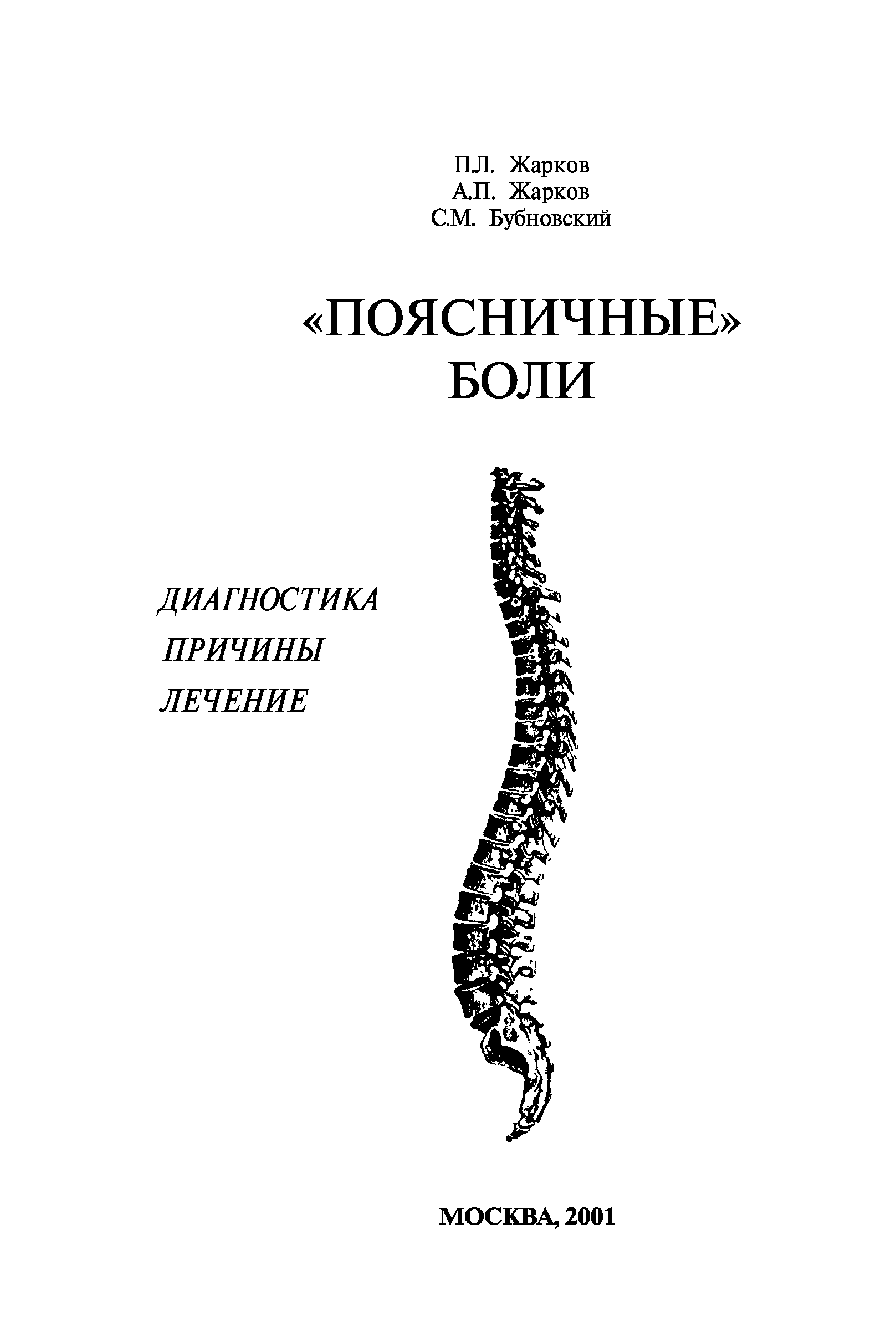 П.Л. Жарков
А.П. Жарков
С.М. Бубновский

«ПОЯСНИЧНЫЕ»
БОЛИ

ДИАГНОСТИКА
ПРИЧИНЫ
ЛЕЧЕНИЕ

МОСКВА, 2001